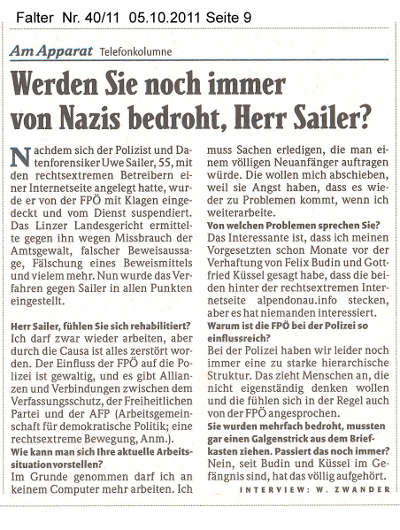 Falter Nr. 40/11 05.10.2011 Seite 9

Am Apparat Telefonkolumne

Werden Sie noch immer von Nazis bedroht, Herr Sailer?

Nachdem sich der Polizist und Datenforensiker Uwe Sailer, 55, mit den rechtsextremen Betreibern einer Internetseite angelegt hatte, wurde er von der FPÖ mit Klagen eingedeckt und vom Dienst suspendiert. Das Linzer Landesgericht ermittelte gegen ihn wegen Missbrauch der Amtsgewalt, falscher Beweisaussage, Fälschung eines Beweismittels und vielem mehr. Nun wurde das Verfahren gegen Sailer in allen Punkten eingestellt.

Herr Sailer, fühlen Sie sich rehabilitiert?
Ich darf zwar wieder arbeiten, aber durch die Causa ist alles zerstört worden. Der Einfluss der FPÖ auf die Polizei ist gewaltig, und es gibt Allianzen und Verbindungen zwischen dem Verfassungsschutz, der Freiheitlichen Partei und der AFP (Arbeitsgemeinschaft für demokratische Politik; eine rechtsextreme Bewegung, Anm.).
Wie kann man sich Ihre aktuelle Arbeitssituation vorstellen?
Im Grunde genommen darf ich an keinem Computer mehr arbeiten. Ich muss Sachen erledigen, die man einem völligen Neuanfänger auftragen würde. Die wollen mich abschieben, weil sie Angst haben, dass es wieder zu Problemen kommt, wenn ich weiterarbeite.
Von welchen Problemen sprechen Sie?
Das Interessante ist, dass ich meinen Vorgesetzten schon Monate vor der Verhaftung von Felix Budin und Gottfried Küssel gesagt habe, dass die beiden hinter der rechtsextremen Internetseite alpendonau.info stecken, aber es hat niemanden interessiert.
Warum ist die FPÖ bei der Polizei so einflussreich?
Bei der Polizei haben wir leider noch immer eine zu starke hierarchische Struktur. Das zieht Menschen an, die nicht eigenständig denken wollen und die fühlen sich in der Regel auch von der FPÖ angesprochen.
Sie wurden mehrfach bedroht, mussten gar einen Galgenstrick aus dem Briefkasten ziehen. Passiert das noch immer?
Nein, seit Budin und Küssel im Gefängnis sind, hat das völlig aufgehört.

INTERVIEW: W. ZWANDER